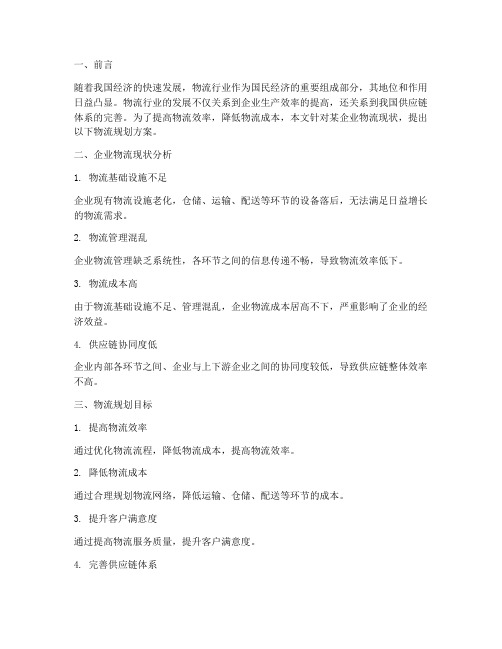 一、前言

随着我国经济的快速发展，物流行业作为国民经济的重要组成部分，其地位和作用日益凸显。物流行业的发展不仅关系到企业生产效率的提高，还关系到我国供应链体系的完善。为了提高物流效率，降低物流成本，本文针对某企业物流现状，提出以下物流规划方案。

二、企业物流现状分析

1. 物流基础设施不足

企业现有物流设施老化，仓储、运输、配送等环节的设备落后，无法满足日益增长的物流需求。

2. 物流管理混乱

企业物流管理缺乏系统性，各环节之间的信息传递不畅，导致物流效率低下。

3. 物流成本高

由于物流基础设施不足、管理混乱，企业物流成本居高不下，严重影响了企业的经济效益。

4. 供应链协同度低

企业内部各环节之间、企业与上下游企业之间的协同度较低，导致供应链整体效率不高。

三、物流规划目标

1. 提高物流效率

通过优化物流流程，降低物流成本，提高物流效率。

2. 降低物流成本

通过合理规划物流网络，降低运输、仓储、配送等环节的成本。

3. 提升客户满意度

通过提高物流服务质量，提升客户满意度。

4. 完善供应链体系